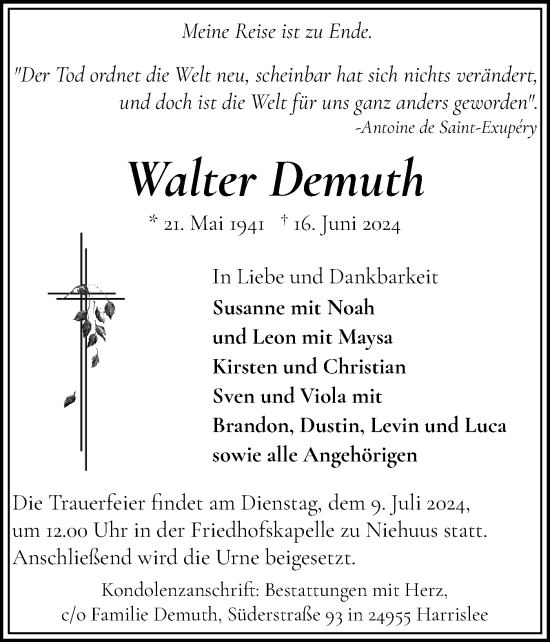 Meine Reise ist zu Ende.

"Der Tod ordnet die Welt neu, scheinbar hat sich nichts verändert, und doch ist die Welt für uns ganz anders geworden".
-Antoine de Saint-Exupéry

Walter Demuth

* 21. Mai 1941 † 16. Juni 2024

In Liebe und Dankbarkeit
Susanne mit Noah
und Leon mit Maysa
Kirsten und Christian
Sven und Viola mit
Brandon, Dustin, Levin und Luca
sowie alle Angehörigen

Die Trauerfeier findet am Dienstag, dem 9. Juli 2024, um 12.00 Uhr in der Friedhofskapelle zu Niehuus statt. Anschließend wird die Urne beigesetzt.

Kondolenzanschrift: Bestattungen mit Herz, c/o Familie Demuth, Süderstraße 93 in 24955 Harrislee